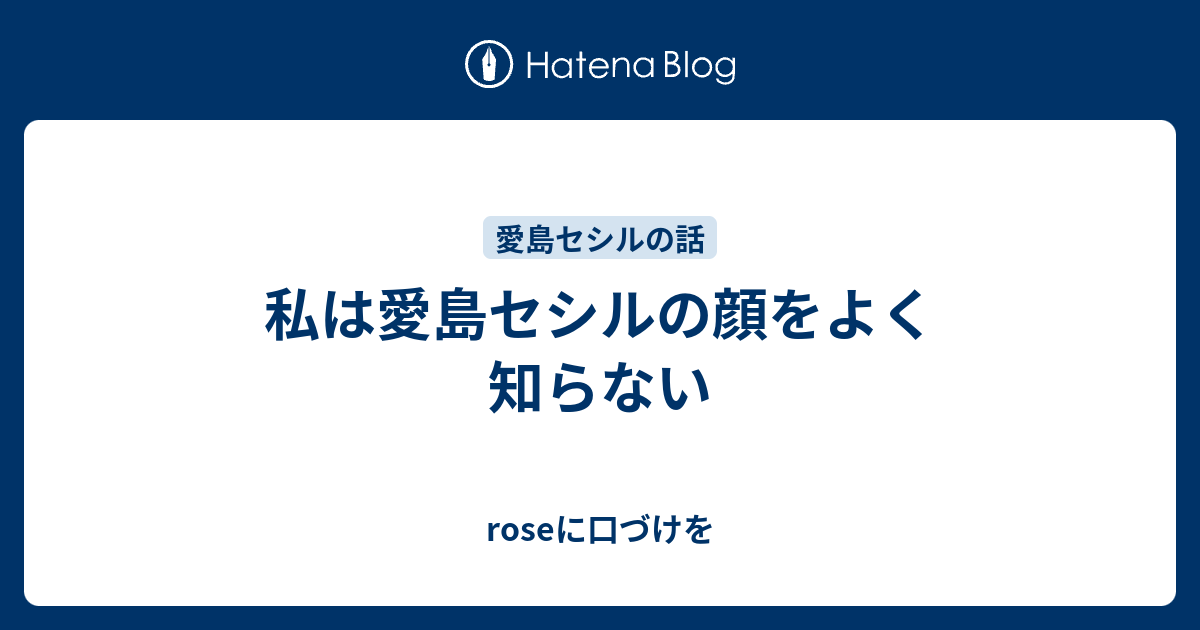 Hatena Blog

愛島セシルの話

私は愛島セシルの顔をよく知らない

roseに口づけを